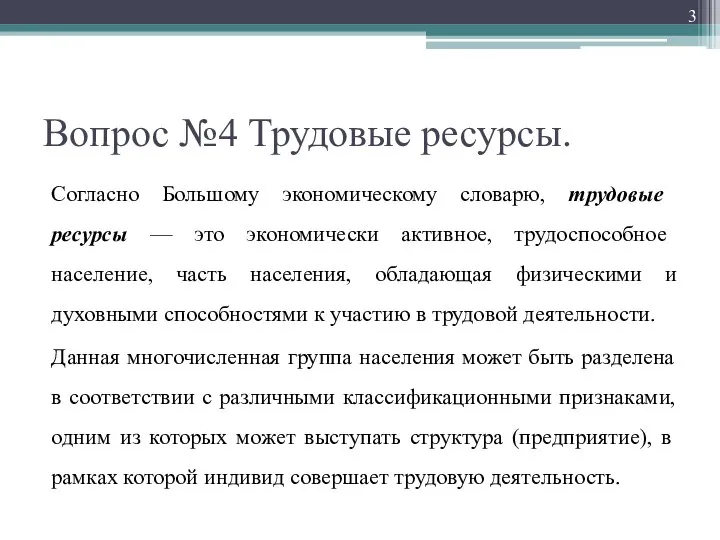 3

Вопрос №4 Трудовые ресурсы.

Согласно Большому экономическому словарю, трудовые ресурсы — это экономически активное, трудоспособное население, часть населения, обладающая физическими и духовными способностями к участию в трудовой деятельности.

Данная многочисленная группа населения может быть разделена в соответствии с различными классификационными признаками, одним из которых может выступать структура (предприятие), в рамках которой индивид совершает трудовую деятельность.